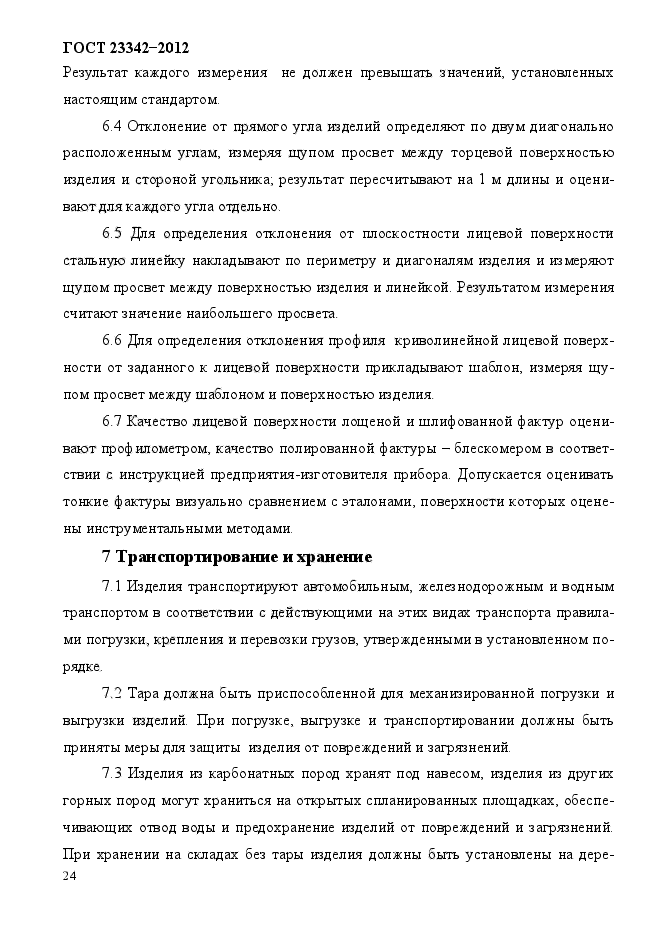 ГОСТ 23342–2012

Результат каждого измерения не должен превышать значений, установленных настоящим стандартом.

6.4 Отклонение от прямого угла изделий определяют по двум диагонально расположенным углам, измеряя щупом просвет между торцевой поверхностью изделия и стороной угольника; результат пересчитывают на 1 м длины и оценивают для каждого угла отдельно.

6.5 Для определения отклонения от плоскостности лицевой поверхности стальную линейку накладывают по периметру и диагоналям изделия и измеряют щупом просвет между поверхностью изделия и линейкой. Результатом измерения считают значение наибольшего просвета.

6.6 Для определения отклонения профиля криволинейной лицевой поверхности от заданного к лицевой поверхности прикладывают шаблон, измеряя щупом просвет между шаблоном и поверхностью изделия.

6.7 Качество лицевой поверхности лощеной и шлифованной фактур оценивают профилометром, качество полированной фактуры – блескомером в соответствии с инструкцией предприятия-изготовителя прибора. Допускается оценивать тонкие фактуры визуально сравнением с эталонами, поверхности которых оценены инструментальными методами.

7 Транспортирование и хранение

7.1 Изделия транспортируют автомобильным, железнодорожным и водным транспортом в соответствии с действующими на этих видах транспорта правилами погрузки, крепления и перевозки грузов, утвержденными в установленном порядке.

7.2 Тара должна быть приспособленной для механизированной погрузки и выгрузки изделий. При погрузке, выгрузке и транспортировании должны быть приняты меры для защиты изделия от повреждений и загрязнений.

7.3 Изделия из карбонатных пород хранят под навесом, изделия из других горных пород могут храниться на открытых спланированных площадках, обеспечивающих отвод воды и предохранение изделий от повреждений и загрязнений. При хранении на складах без тары изделия должны быть установлены на дере-

24